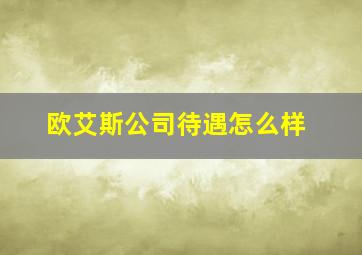 欧艾斯公司待遇怎么样